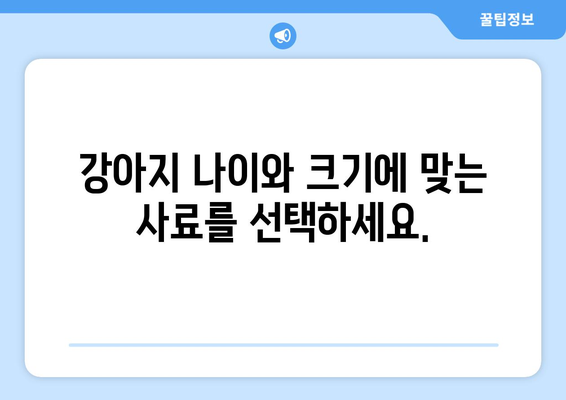 꿀팁정보

강아지 나이와 크기에 맞는 사료를 선택하세요.